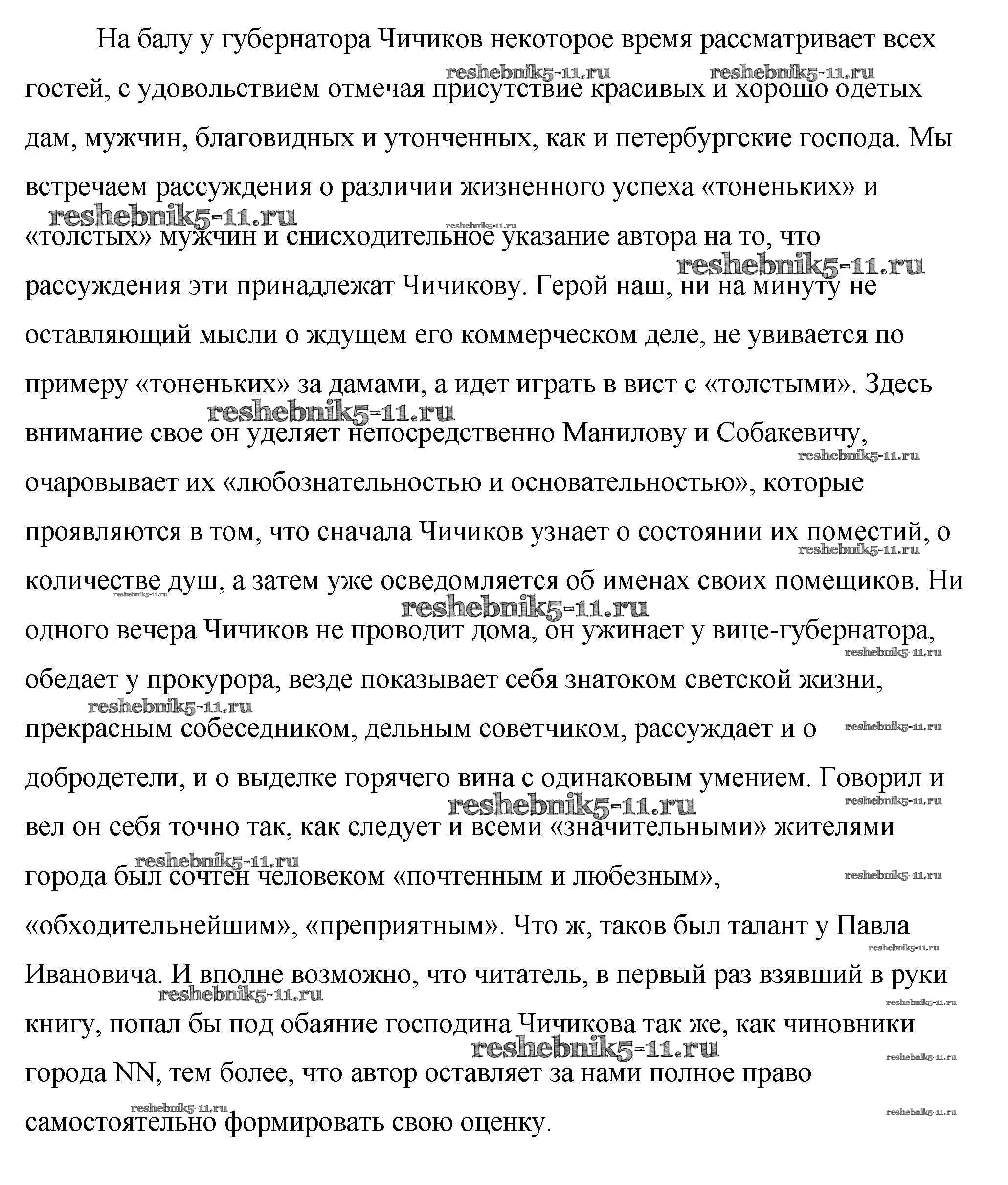 На балу у губернатора Чичиков некоторое время рассматривает всех гостей, с удовольствием отмечая присутствие красивых и хорошо одетых дам, мужчин, благовидных и утонченных, как и петербургские господа. Мы встречаем рассуждения о различии жизненного успеха «тоненьких» и «толстых» мужчин и снисходительное указание автора на то, что рассуждения эти принадлежат Чичикову. Герой наш, ни на минуту не оставляющий мысли о ждущем его коммерческом деле, не увивается по примеру «тоненьких» за дамами, а идет играть в вист с «толстыми». Здесь внимание свое он уделяет непосредственно Манилову и Собакевичу, очаровывает их «любознательностью и основательностью», которые проявляются в том, что сначала Чичиков узнает о состоянии их поместий, о количестве душ, а затем уже осведомляется об именах своих помещиков. Ни одного вечера Чичиков не проводит дома, он ужинает у вице-губернатора, обедает у прокурора, везде показывает себя знатоком светской жизни, прекрасным собеседником, дельным советчиком, рассуждает и о добродетели, и о выделке горячего вина с одинаковым умением. Говорил и вел он себя точно так, как следует и всеми «значительными» жителями города был сочтен человеком «почтенным и любезным», «обходительнейшим», «преприятным». Что ж, таков был талант у Павла Ивановича. И вполне возможно, что читатель, в первый раз взявший в руки книгу, попал бы под обаяние господина Чичикова так же, как чиновники города NN, тем более, что автор оставляет за нами полное право самостоятельно формировать свою оценку.

reshebnik5-11.ru reshebnik5-11.ru reshebnik5-11.ru reshebnik5-11.ru reshebnik5-11.ru reshebnik5-11.ru reshebnik5-11.ru reshebnik5-11.ru reshebnik5-11.ru reshebnik5-11.ru reshebnik5-11.ru reshebnik5-11.ru reshebnik5-11.ru reshebnik5-11.ru reshebnik5-11.ru reshebnik5-11.ru reshebnik5-11.ru reshebnik5-11.ru reshebnik5-11.ru reshebnik5-11.ru reshebnik5-11.ru reshebnik5-11.ru reshebnik5-11.ru